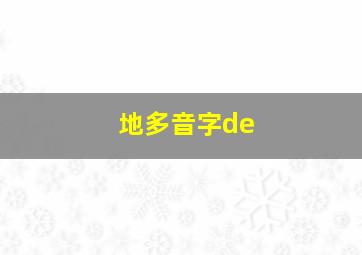 地多音字de